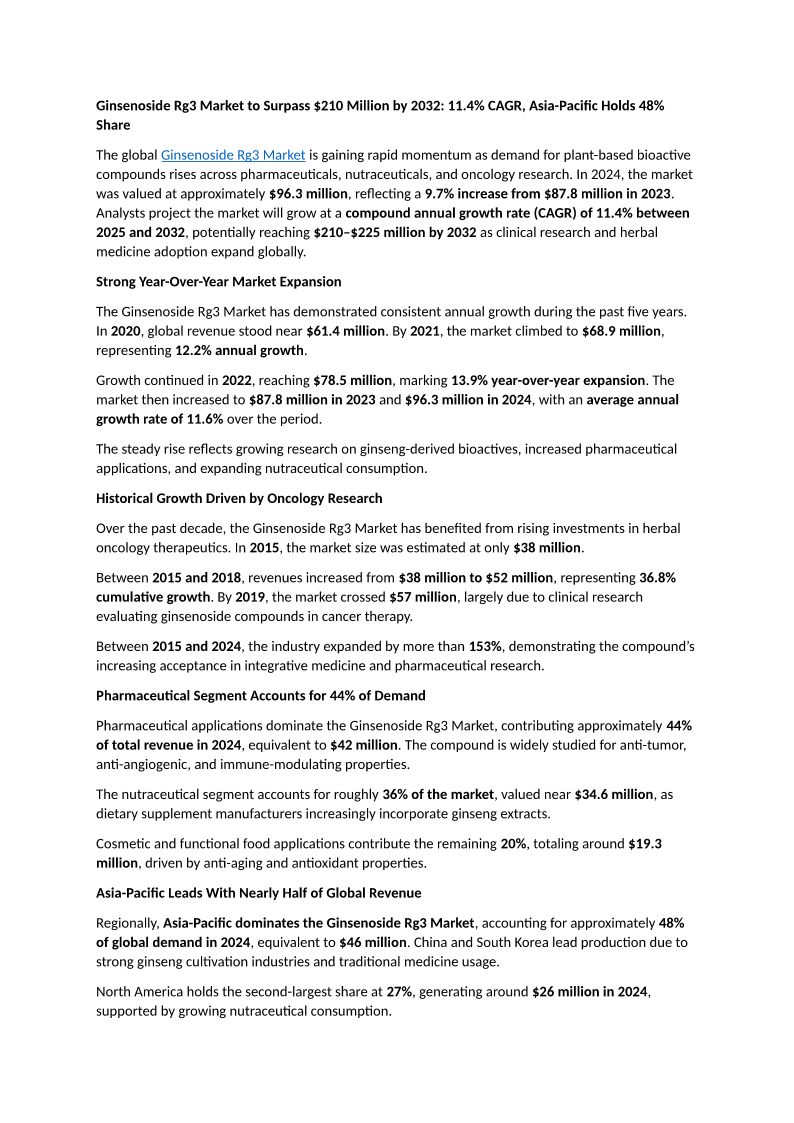 Ginsenoside Rg3 Market to Surpass $210 Million by 2032: 11.4% CAGR, Asia-Pacific Holds 48% Share

The global Ginsenoside Rg3 Market is gaining rapid momentum as demand for plant-based bioactive compounds rises across pharmaceuticals, nutraceuticals, and oncology research. In 2024, the market was valued at approximately $96.3 million, reflecting a 9.7% increase from $87.8 million in 2023. Analysts project the market will grow at a compound annual growth rate (CAGR) of 11.4% between 2025 and 2032, potentially reaching $210–$225 million by 2032 as clinical research and herbal medicine adoption expand globally.

Strong Year-Over-Year Market Expansion

The Ginsenoside Rg3 Market has demonstrated consistent annual growth during the past five years. In 2020, global revenue stood near $61.4 million. By 2021, the market climbed to $68.9 million, representing 12.2% annual growth.

Growth continued in 2022, reaching $78.5 million, marking 13.9% year-over-year expansion. The market then increased to $87.8 million in 2023 and $96.3 million in 2024, with an average annual growth rate of 11.6% over the period.

The steady rise reflects growing research on ginseng-derived bioactives, increased pharmaceutical applications, and expanding nutraceutical consumption.

Historical Growth Driven by Oncology Research

Over the past decade, the Ginsenoside Rg3 Market has benefited from rising investments in herbal oncology therapeutics. In 2015, the market size was estimated at only $38 million.

Between 2015 and 2018, revenues increased from $38 million to $52 million, representing 36.8% cumulative growth. By 2019, the market crossed $57 million, largely due to clinical research evaluating ginsenoside compounds in cancer therapy.

Between 2015 and 2024, the industry expanded by more than 153%, demonstrating the compound's increasing acceptance in integrative medicine and pharmaceutical research.

Pharmaceutical Segment Accounts for 44% of Demand

Pharmaceutical applications dominate the Ginsenoside Rg3 Market, contributing approximately 44% of total revenue in 2024, equivalent to $42 million. The compound is widely studied for anti-tumor, anti-angiogenic, and immune-modulating properties.

The nutraceutical segment accounts for roughly 36% of the market, valued near $34.6 million, as dietary supplement manufacturers increasingly incorporate ginseng extracts.

Cosmetic and functional food applications contribute the remaining 20%, totaling around $19.3 million, driven by anti-aging and antioxidant properties.

Asia-Pacific Leads With Nearly Half of Global Revenue

Regionally, Asia-Pacific dominates the Ginsenoside Rg3 Market, accounting for approximately 48% of global demand in 2024, equivalent to $46 million. China and South Korea lead production due to strong ginseng cultivation industries and traditional medicine usage.

North America holds the second-largest share at 27%, generating around $26 million in 2024, supported by growing nutraceutical consumption.